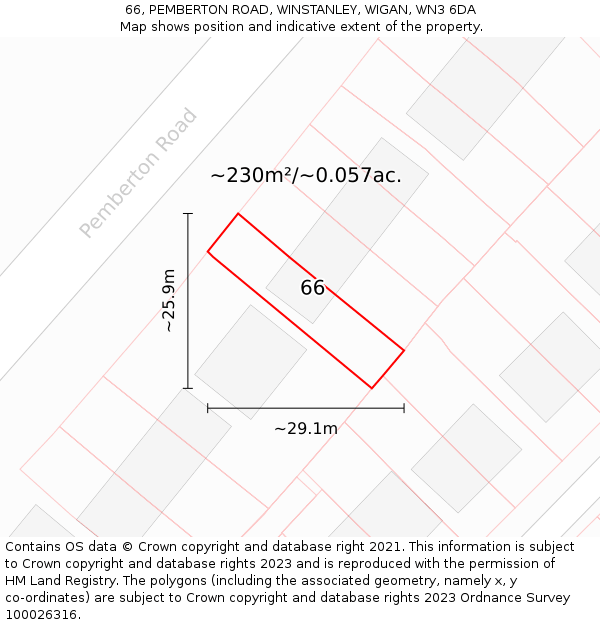 66, PEMBERTON ROAD, WINSTANLEY, WIGAN, WN3 6DA
Map shows position and indicative extent of the property.

Pemberton Road

~230m²/~0.057ac.

~25.9m

66

~29.1m

Contains OS data © Crown copyright and database right 2021. This information is subject to Crown copyright and database rights 2023 and is reproduced with the permission of HM Land Registry. The polygons (including the associated geometry, namely x, y co-ordinates) are subject to Crown copyright and database rights 2023 Ordnance Survey 100026316.